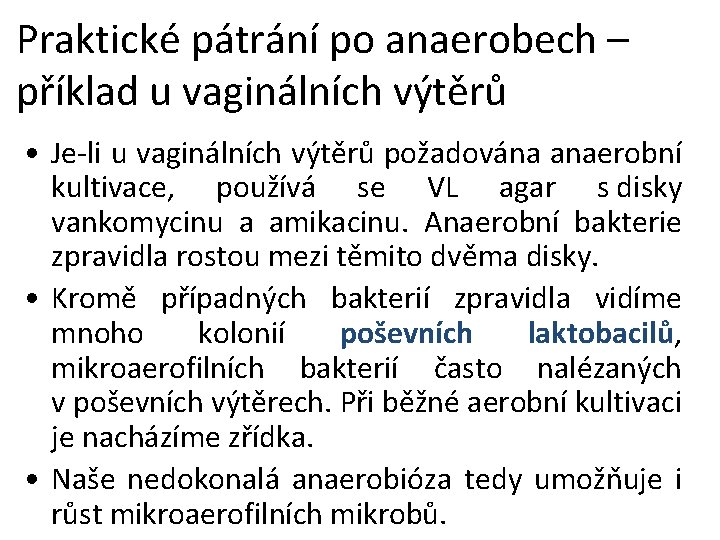 Praktické pátrání po anaerobech – příklad u vaginálních výtěrů

• Je-li u vaginálních výtěrů požadována anaerobní kultivace, používá se VL agar s disky vankomycinu a amikacinu. Anaerobní bakterie zpravidla rostou mezi těmito dvěma disky.

• Kromě případných bakterií zpravidla vidíme mnoho kolonií poševních laktobacilů, mikroaerofilních bakterií často nalézaných v poševních výtěrech. Při běžné aerobní kultivaci je nacházíme zřídka.

• Naše nedokonalá anaerobióza tedy umožňuje i růst mikroaerofilních mikrobů.